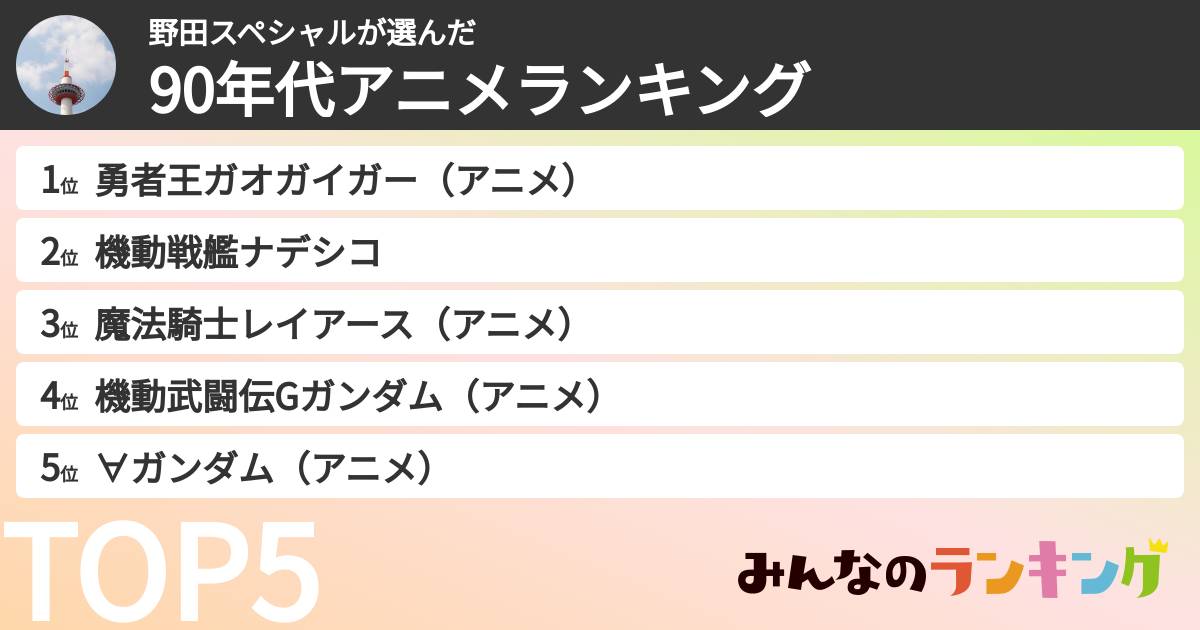 野田スペシャルが選んだ
90年代アニメランキング

1位 勇者王ガオガイガー（アニメ）

2位 機動戦艦ナデシコ

3位 魔法騎士レイアース（アニメ）

4位 機動武闘伝Gガンダム（アニメ）

5位 ∀ガンダム（アニメ）

TOP5

みんなのランキング